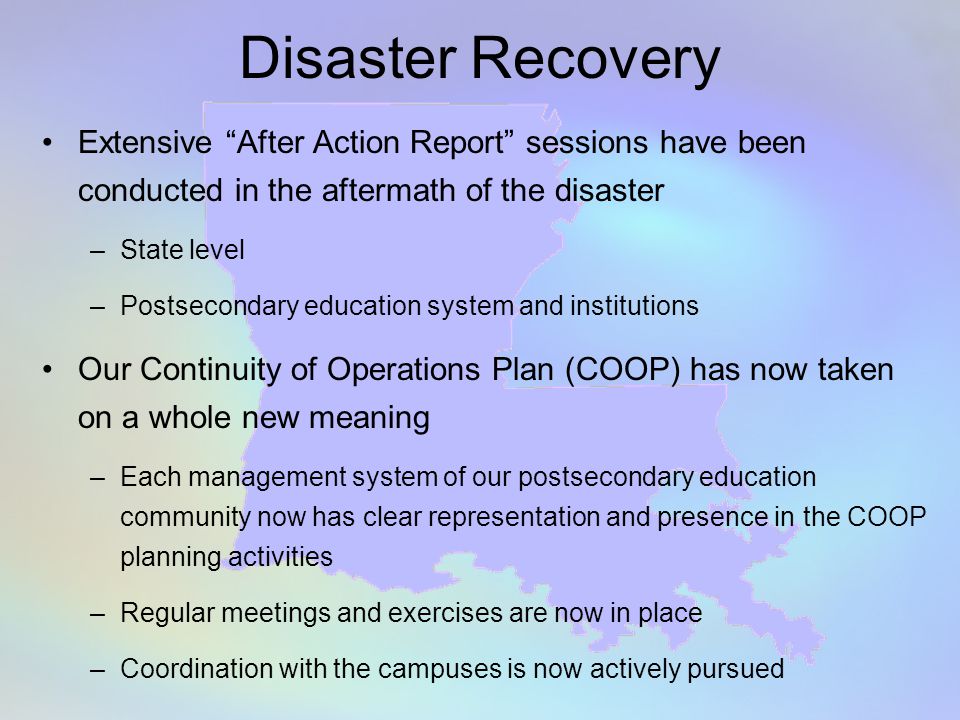 Disaster Recovery

• Extensive “After Action Report” sessions have been conducted in the aftermath of the disaster

– State level

– Postsecondary education system and institutions

• Our Continuity of Operations Plan (COOP) has now taken on a whole new meaning

– Each management system of our postsecondary education community now has clear representation and presence in the COOP planning activities

– Regular meetings and exercises are now in place

– Coordination with the campuses is now actively pursued